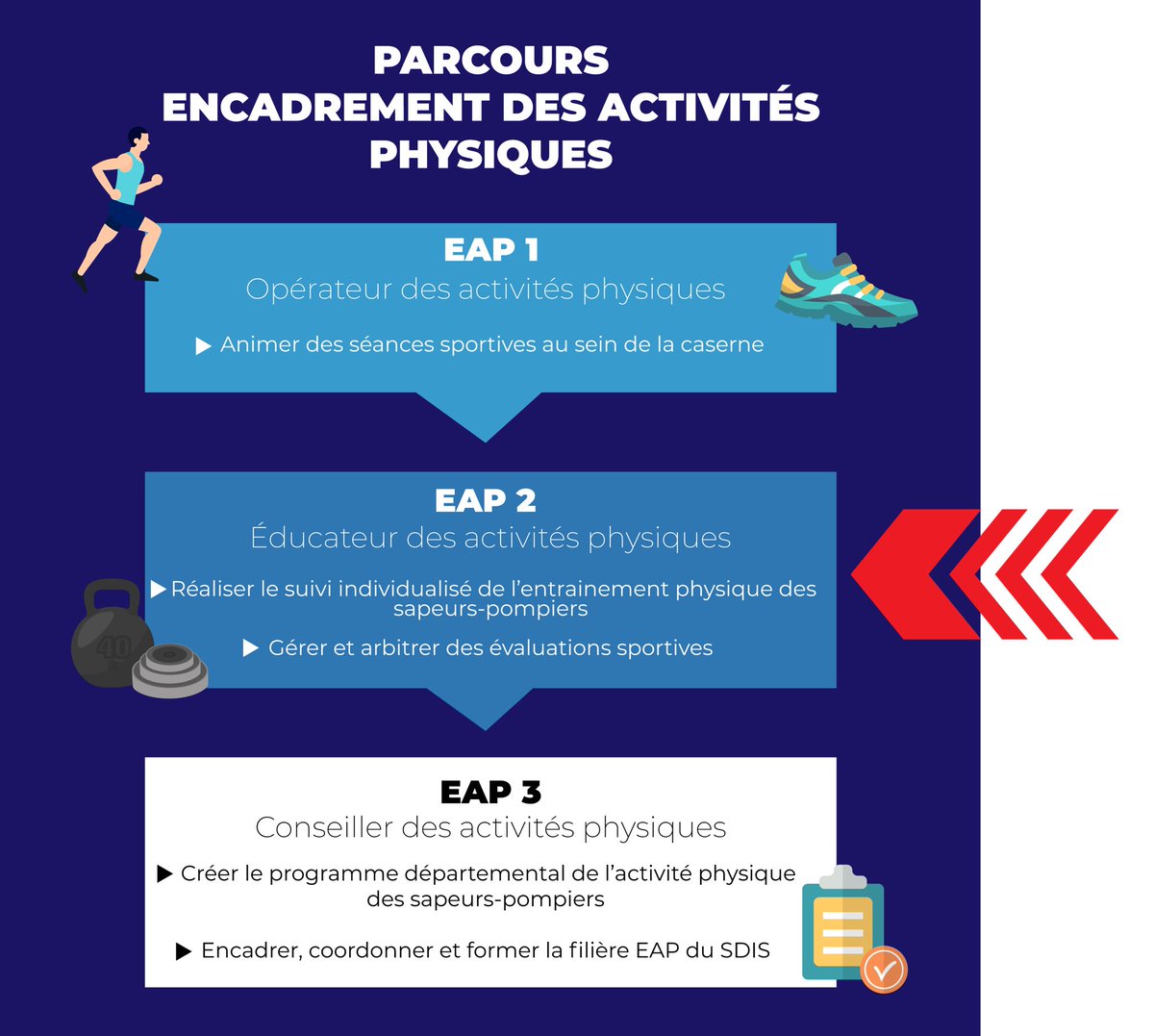 PARCOURS
ENCADREMENT DES ACTIVITÉS PHYSIQUES

EAP 1
Opérateur des activités physiques

▶ Animer des séances sportives au sein de la caserne

EAP 2
Éducateur des activités physiques

▶ Réaliser le suivi individualisé de l'entrainement physique des sapeurs-pompiers

▶ Gérer et arbitrer des évaluations sportives

40

EAP 3
Conseiller des activités physiques

▶ Créer le programme départemental de l'activité physique des sapeurs-pompiers

▶ Encadrer, coordonner et former la filière EAP du SDIS